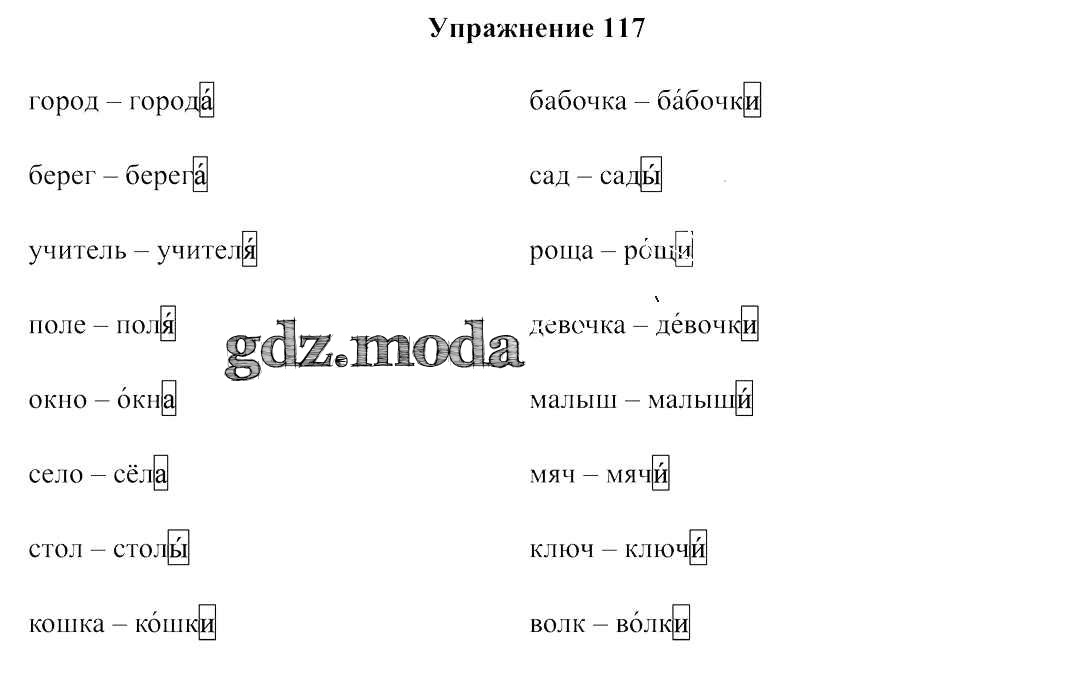 Упражнение 117

город – города́

берег – берега́

учитель – учителя́

поле – поля́

окно – о́кна

село – сёла

стол – столы́

кошка – ко́шки

бабочка – ба́бочки

сад – сады́

роща – ро́щи

девочка – де́вочки

малыш – малыши́

мяч – мячи́

ключ – ключи́

волк – во́лки

gdz.moda